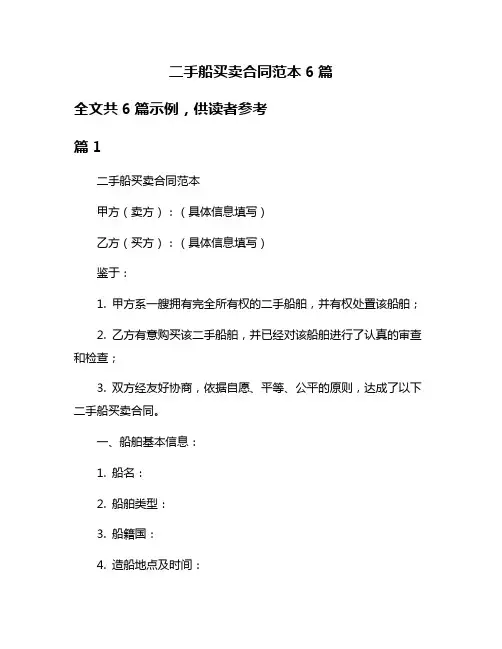 二手船买卖合同范本 6 篇

全文共 6 篇示例，供读者参考

篇 1

二手船买卖合同范本

甲方（卖方）：（具体信息填写）

乙方（买方）：（具体信息填写）

鉴于：

1. 甲方系一艘拥有完全所有权的二手船舶，并有权处置该船舶；

2. 乙方有意购买该二手船舶，并已经对该船舶进行了认真的审查和检查；

3. 双方经友好协商，依据自愿、平等、公平的原则，达成了以下二手船买卖合同。

一、船舶基本信息：

1. 船名：

2. 船舶类型：

3. 船籍国：

4. 造船地点及时间：